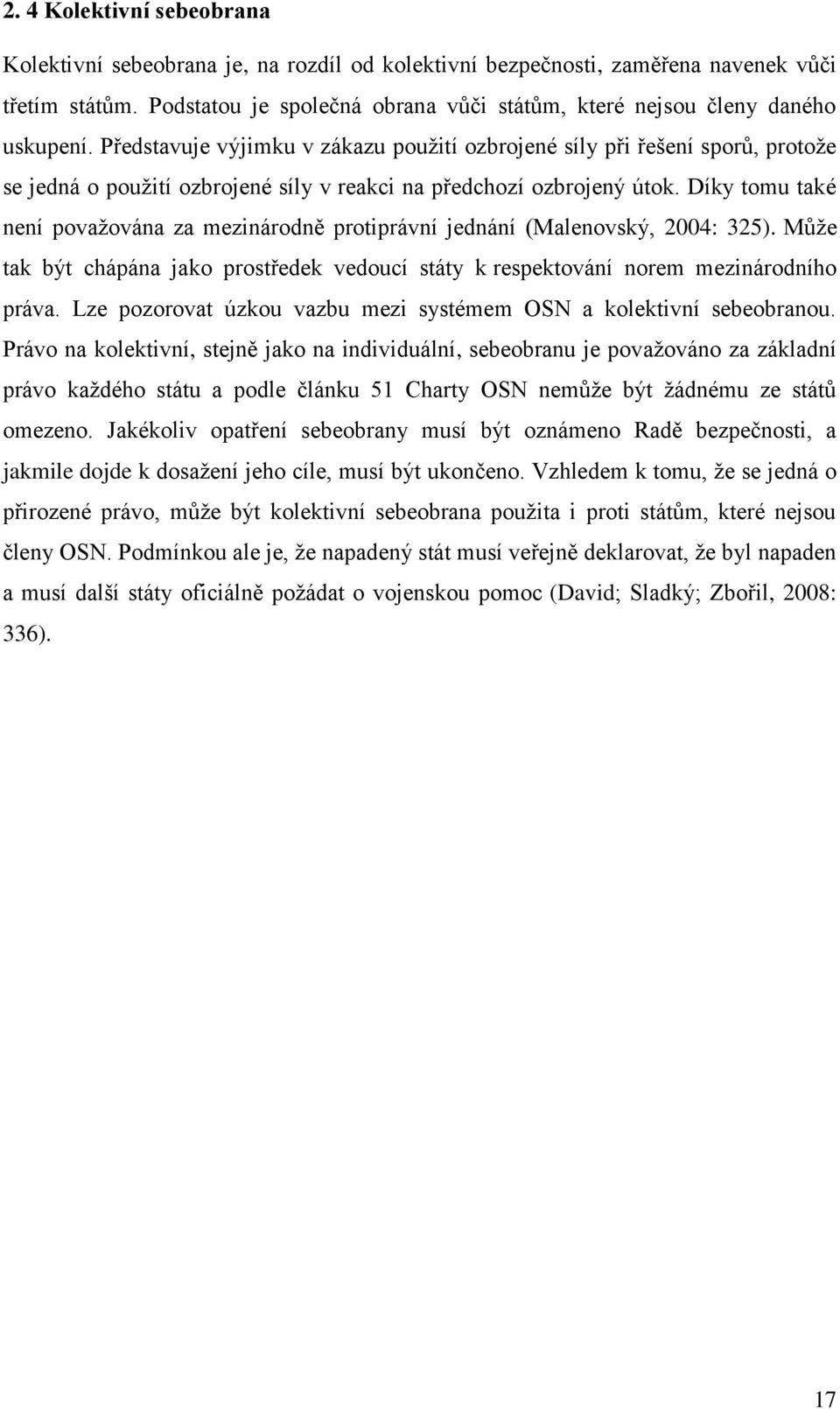 2. 4 Kolektivní sebeobrana

Kolektivní sebeobrana je, na rozdíl od kolektivní bezpečnosti, zaměřena navenek vůči třetím státům. Podstatou je společná obrana vůči státům, které nejsou členy daného uskupení. Představuje výjimku v zákazu použití ozbrojené síly při řešení sporů, protože se jedná o použití ozbrojené síly v reakci na předchozí ozbrojený útok. Díky tomu také není považována za mezinárodně protiprávní jednání (Malenovský, 2004: 325). Může tak být chápána jako prostředek vedoucí státy k respektování norem mezinárodního práva. Lze pozorovat úzkou vazbu mezi systémem OSN a kolektivní sebeobranou. Právo na kolektivní, stejně jako na individuální, sebeobranu je považováno za základní právo každého státu a podle článku 51 Charty OSN nemůže být žádnému ze států omezeno. Jakékoliv opatření sebeobrany musí být oznámeno Radě bezpečnosti, a jakmile dojde k dosažení jeho cíle, musí být ukončeno. Vzhledem k tomu, že se jedná o přirozené právo, může být kolektivní sebeobrana použita i proti státům, které nejsou členy OSN. Podmínkou ale je, že napadený stát musí veřejně deklarovat, že byl napaden a musí další státy oficiálně požádat o vojenskou pomoc (David; Sladký; Zbořil, 2008: 336).

17